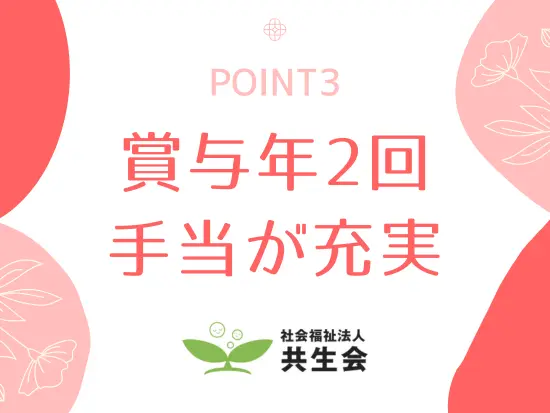 POINT3

賞与年2回
手当が充実

社会福祉法人
共生会